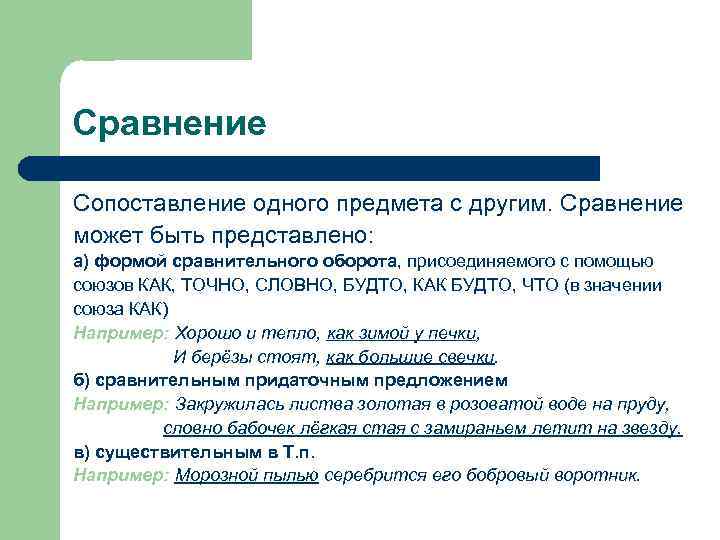 Сравнение

Сопоставление одного предмета с другим. Сравнение может быть представлено:
а) формой сравнительного оборота, присоединяемого с помощью союзов КАК, ТОЧНО, СЛОВНО, БУДТО, КАК БУДТО, ЧТО (в значении союза КАК)
Например: Хорошо и тепло, как зимой у печки,
И берёзы стоят, как большие свечки.
б) сравнительным придаточным предложением
Например: Закружилась листва золотая в розоватой воде на пруду,
словно бабочек лёгкая стая с замираньем летит на звезду.
в) существительным в Т.п.
Например: Морозной пылью серебрится его бобровый воротник.